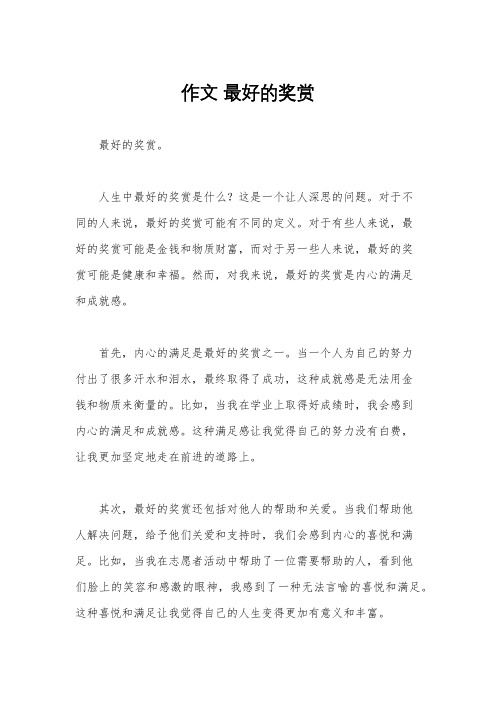 作文 最好的奖赏

最好的奖赏。

人生中最好的奖赏是什么？这是一个让人深思的问题。对于不同的人来说，最好的奖赏可能有不同的定义。对于有些人来说，最好的奖赏可能是金钱和物质财富，而对于另一些人来说，最好的奖赏可能是健康和幸福。然而，对我来说，最好的奖赏是内心的满足和成就感。

首先，内心的满足是最好的奖赏之一。当一个人为自己的努力付出了很多汗水和泪水，最终取得了成功，这种成就感是无法用金钱和物质来衡量的。比如，当我在学业上取得好成绩时，我会感到内心的满足和成就感。这种满足感让我觉得自己的努力没有白费，让我更加坚定地走在前进的道路上。

其次，最好的奖赏还包括对他人的帮助和关爱。当我们帮助他人解决问题，给予他们关爱和支持时，我们会感到内心的喜悦和满足。比如，当我在志愿者活动中帮助了一位需要帮助的人，看到他们脸上的笑容和感激的眼神，我感到了一种无法言喻的喜悦和满足。这种喜悦和满足让我觉得自己的人生变得更加有意义和丰富。